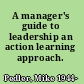 A manager's guide to leadership an action learning approach.

Pedler, Mike 1944-